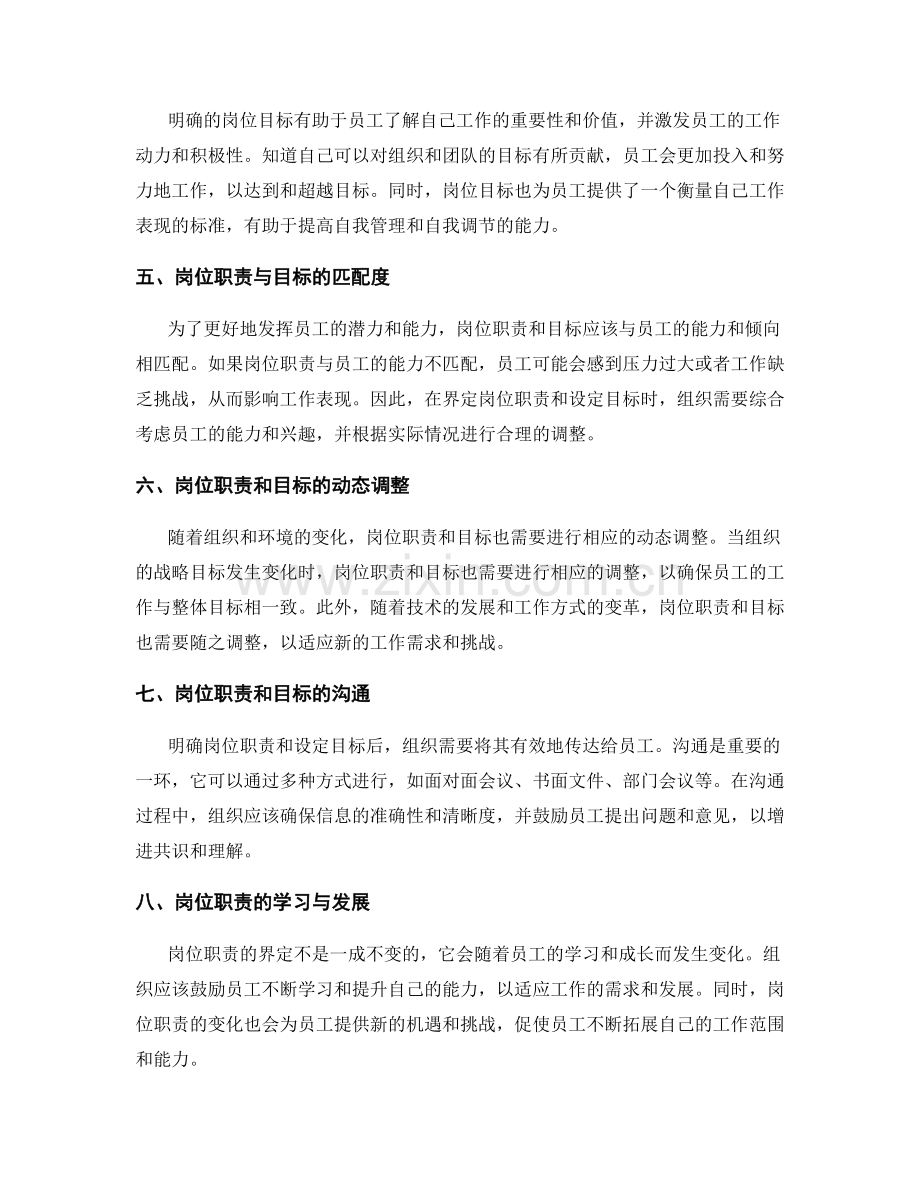 明确的岗位目标有助于员工了解自己工作的重要性和价值，并激发员工的工作动力和积极性。知道自己可以对组织和团队的目标有所贡献，员工会更加投入和努力地工作，以达到和超越目标。同时，岗位目标也为员工提供了一个衡量自己工作表现的标准，有助于提高自我管理和自我调节的能力。

五、岗位职责与目标的匹配度

为了更好地发挥员工的潜力和能力，岗位职责和目标应该与员工的能力和倾向相匹配。如果岗位职责与员工的能力不匹配，员工可能会感到压力过大或者工作缺乏挑战，从而影响工作表现。因此，在界定岗位职责和设定目标时，组织需要综合考虑员工的能力和兴趣，并根据实际情况进行合理的调整。

六、岗位职责和目标的动态调整

随着组织和环境的变化，岗位职责和目标也需要进行相应的动态调整。当组织的战略目标发生变化时，岗位职责和目标也需要进行相应的调整，以确保员工的工作与整体目标相一致。此外，随着技术的发展和工作方式的变革，岗位职责和目标也需要随之调整，以适应新的工作需求和挑战。

七、岗位职责和目标的沟通

明确岗位职责和设定目标后，组织需要将其有效地传达给员工。沟通是重要的一环，它可以通过多种方式进行，如面对面会议、书面文件、部门会议等。在沟通过程中，组织应该确保信息的准确性和清晰度，并鼓励员工提出问题和意见，以增进共识和理解。

八、岗位职责的学习与发展

岗位职责的界定不是一成不变的，它会随着员工的学习和成长而发生变化。组织应该鼓励员工不断学习和提升自己的能力，以适应工作的需求和发展。同时，岗位职责的变化也会为员工提供新的机遇和挑战，促使员工不断拓展自己的工作范围和能力。

www.zixin.com.cn